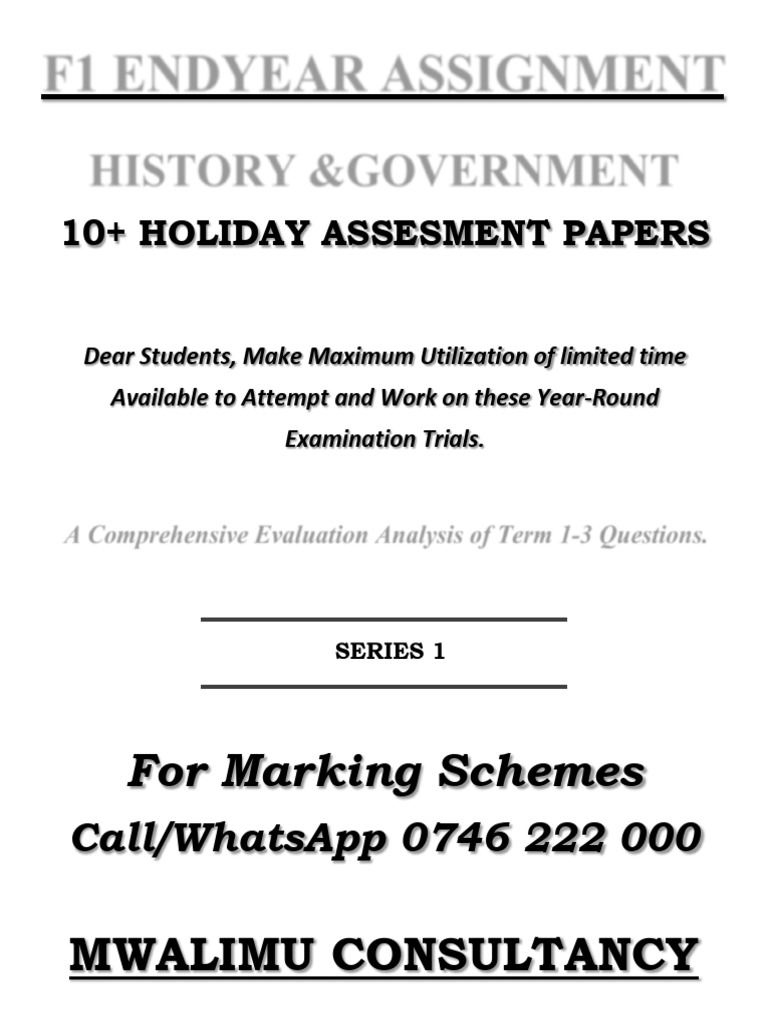 F1 ENDYEAR ASSIGNMENT

HISTORY &GOVERNMENT

10+ HOLIDAY ASSESMENT PAPERS

Dear Students, Make Maximum Utilization of limited time Available to Attempt and Work on these Year-Round Examination Trials.

A Comprehensive Evaluation Analysis of Term 1-3 Questions.

SERIES 1

For Marking Schemes

Call/WhatsApp 0746 222 000

MWALIMU CONSULTANCY